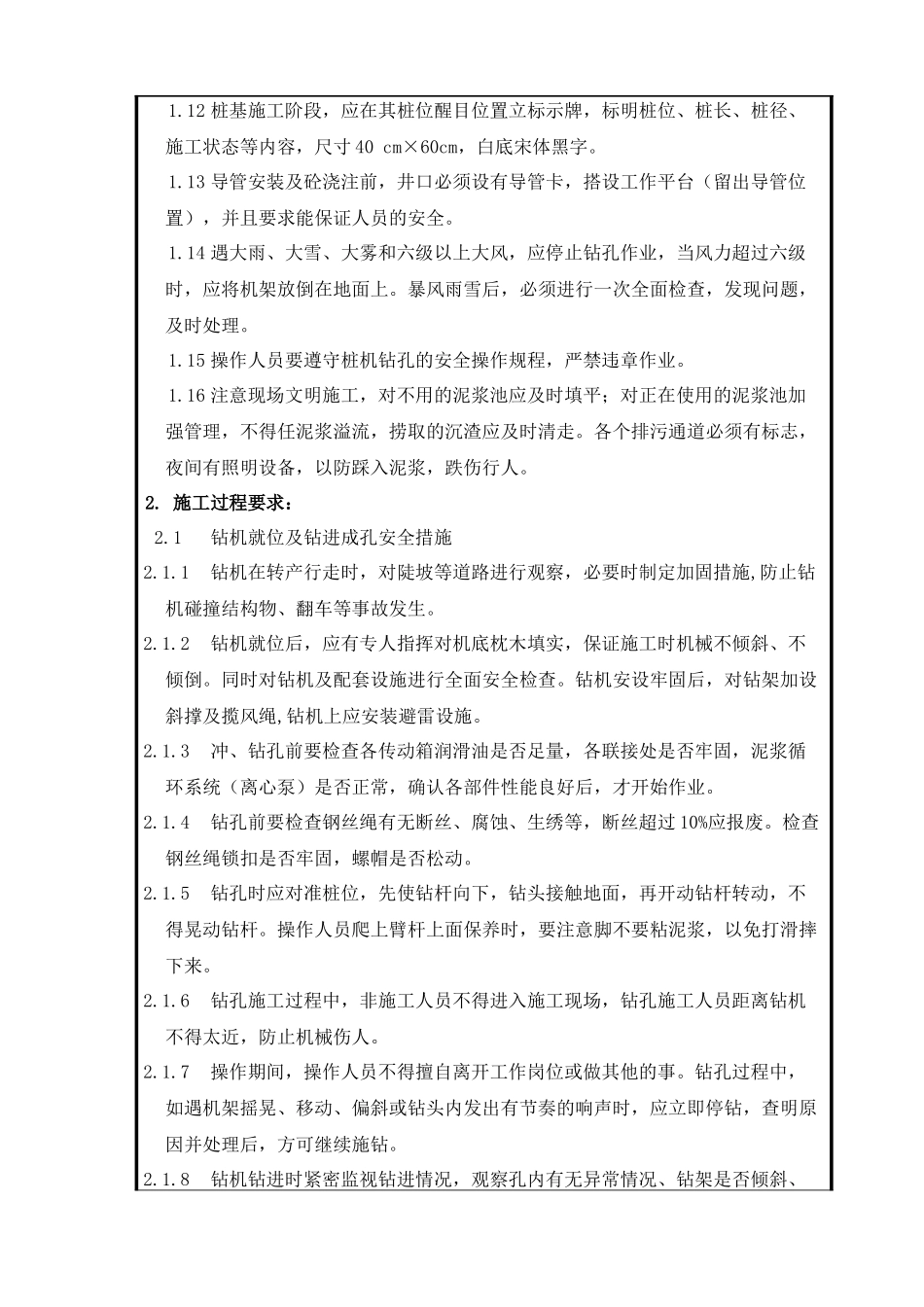 1.12 桩基施工阶段，应在其桩位醒目位置立标示牌，标明桩位、桩长、桩径、施工状态等内容，尺寸 40 cm×60cm，白底宋体黑字。

1.13 导管安装及砼浇注前，井口必须设有导管卡，搭设工作平台（留出导管位置），并且要求能保证人员的安全。

1.14 遇大雨、大雪、大雾和六级以上大风，应停止钻孔作业，当风力超过六级时，应将机架放倒在地面上。暴风雨雪后，必须进行一次全面检查，发现问题，及时处理。

1.15 操作人员要遵守桩机钻孔的安全操作规程，严禁违章作业。

1.16 注意现场文明施工，对不用的泥浆池应及时填平；对正在使用的泥浆池加强管理，不得任泥浆溢流，捞取的沉渣应及时清走。各个排污通道必须有标志，夜间有照明设备，以防踩入泥浆，跌伤行人。

2. 施工过程要求：

2.1 钻机就位及钻进成孔安全措施

2.1.1 钻机在转产行走时，对陡坡等道路进行观察，必要时制定加固措施,防止钻机碰撞结构物、翻车等事故发生。

2.1.2 钻机就位后，应有专人指挥对机底枕木填实，保证施工时机械不倾斜、不倾倒。同时对钻机及配套设施进行全面安全检查。钻机安设牢固后，对钻架加设斜撑及揽风绳,钻机上应安装避雷设施。

2.1.3 冲、钻孔前要检查各传动箱润滑油是否足量，各联接处是否牢固，泥浆循环系统（离心泵）是否正常，确认各部件性能良好后，才开始作业。

2.1.4 钻孔前要检查钢丝绳有无断丝、腐蚀、生绣等，断丝超过 10%应报废。检查钢丝绳锁扣是否牢固，螺帽是否松动。

2.1.5 钻孔时应对准桩位，先使钻杆向下，钻头接触地面，再开动钻杆转动，不得晃动钻杆。操作人员爬上臂杆上面保养时，要注意脚不要粘泥浆，以免打滑摔下来。

2.1.6 钻孔施工过程中，非施工人员不得进入施工现场，钻孔施工人员距离钻机不得太近，防止机械伤人。

2.1.7 操作期间，操作人员不得擅自离开工作岗位或做其他的事。钻孔过程中，如遇机架摇晃、移动、偏斜或钻头内发出有节奏的响声时，应立即停钻，查明原因并处理后，方可继续施钻。

2.1.8 钻机钻进时紧密监视钻进情况，观察孔内有无异常情况、钻架是否倾斜、